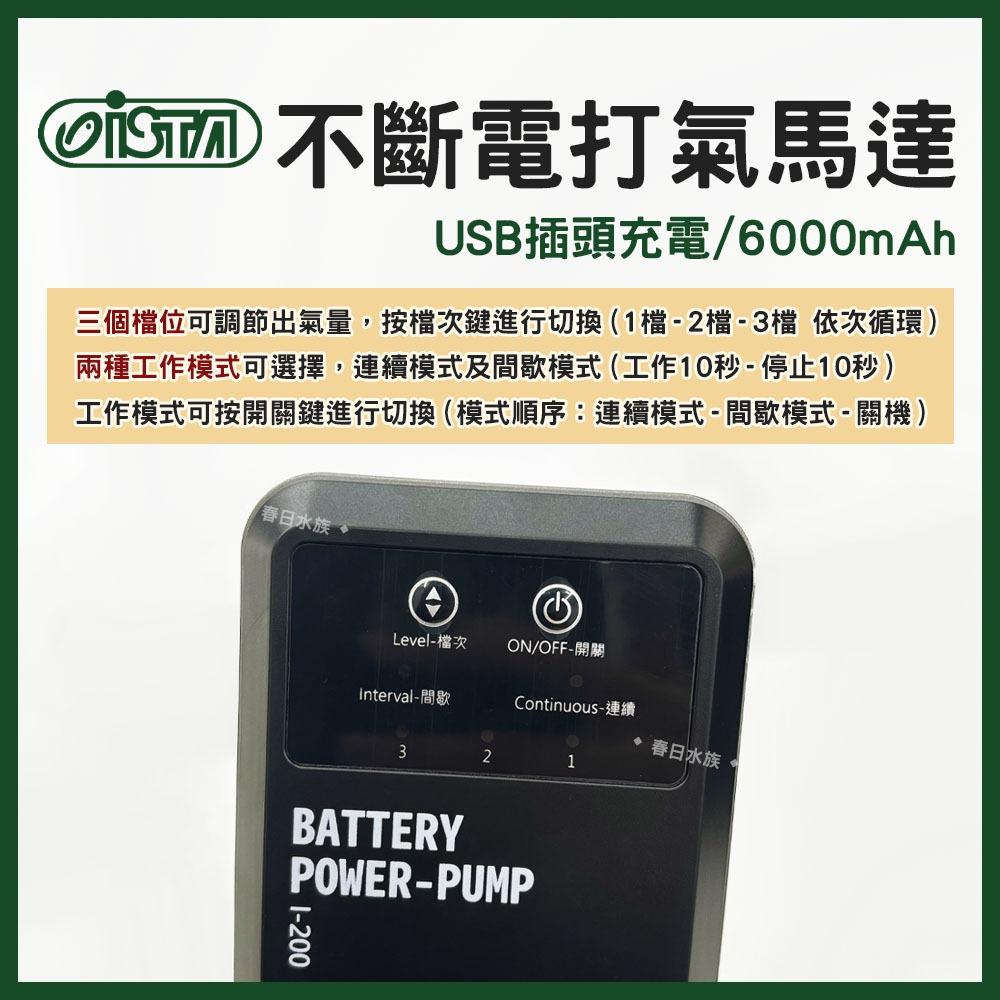 ISTA 不斷電打氣馬達

USB插頭充電/6000mAh

三個檔位可調節出氣量，按檔次鍵進行切換（1檔-2檔-3檔 依次循環）
兩種工作模式可選擇，連續模式及間歇模式（工作10秒-停止10秒）
工作模式可按開關鍵進行切換（模式順序：連續模式-間歇模式-關機）

春日水族

Level-檔次
ON/OFF-開關
Interval-間歇
Continuous-連續
3 2 1

春日水族

BATTERY
POWER-PUMP
I-200